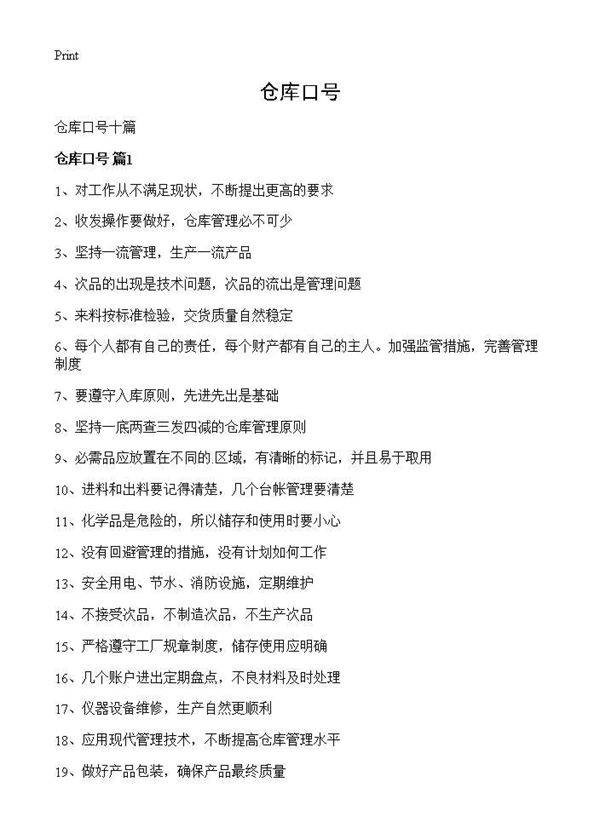 Print

仓库口号

仓库口号十篇

仓库口号 篇1

1、对工作从不满足现状，不断提出更高的要求

2、收发操作要做好，仓库管理必不可少

3、坚持一流管理，生产一流产品

4、次品的出现是技术问题，次品的流出是管理问题

5、来料按标准检验，交货质量自然稳定

6、每个人都有自己的责任，每个财产都有自己的主人。加强监管措施，完善管理制度

7、要遵守入库原则，先进先出是基础

8、坚持一底两查三发四减的仓库管理原则

9、必需品应放置在不同的区域，有清晰的标记，并且易于取用

10、进料和出料要记得清楚，几个台帐管理要清楚

11、化学品是危险的，所以储存和使用时要小心

12、没有回避管理的措施，没有计划如何工作

13、安全用电、节水、消防设施，定期维护

14、不接受次品，不制造次品，不生产次品

15、严格遵守工厂规章制度，储存使用应明确

16、几个账户进出定期盘点，不良材料及时处理

17、仪器设备维修，生产自然更顺利

18、应用现代管理技术，不断提高仓库管理水平

19、做好产品包装，确保产品最终质量